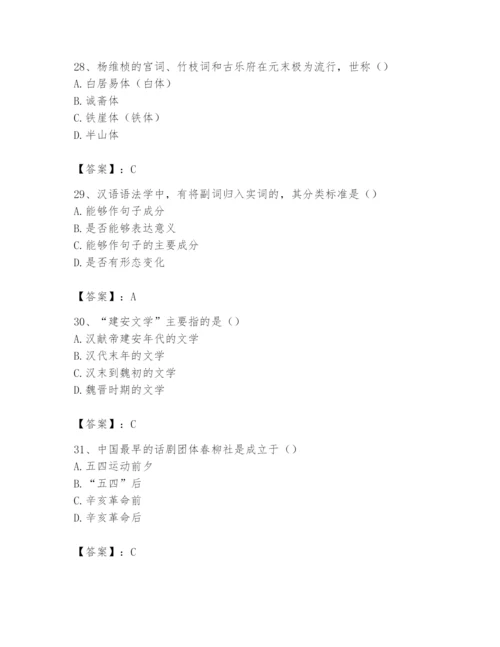 28、杨维桢的宫词、竹枝词和古乐府在元末极为流行，世称（）
A. 白居易体（白体）
B. 诚斋体
C. 铁崖体（铁体）
D. 半山体

【答案】：C

29、汉语语法学中，有将副词归入实词的，其分类标准是（）
A. 能够作句子成分
B. 是否能够表达意义
C. 能够作句子的主要成分
D. 是否有形态变化

【答案】：A

30、“建安文学”主要指的是（）
A. 汉献帝建安年代的文学
B. 汉代末年的文学
C. 汉末到魏初的文学
D. 魏晋时期的文学

【答案】：C

31、中国最早的话剧团体春柳社是成立于（）
A. 五四运动前夕
B. “五四”后
C. 辛亥革命前
D. 辛亥革命后

【答案】：C